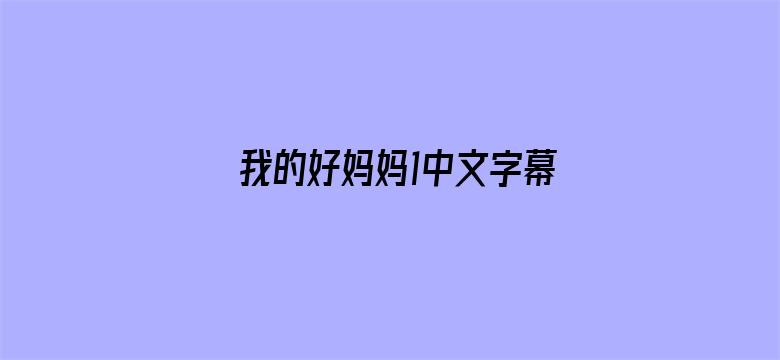 我的好妈妈1中文字幕